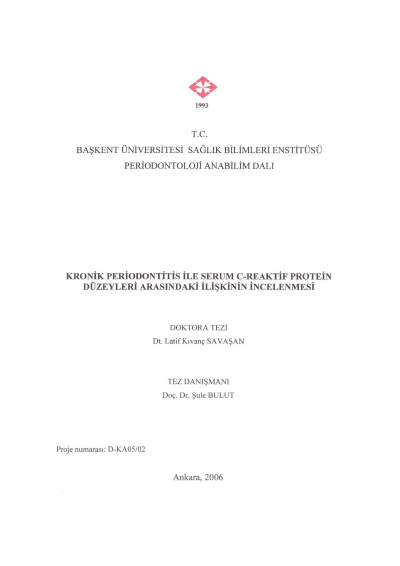 1993

T.C.
BAŞKENT ÜNİVERSİTESİ SAĞLIK BİLİMLERİ ENSTİTÜSÜ
PERİODONTOLOJİ ANABİLİM DALI

KRONİK PERİODONTİTİS İLE SERUM C-REAKTİF PROTEİN DÜZEYLERİ ARASINDAKİ İLİŞKİNİN İNCELENMESİ

DOKTORA TEZİ
Dt. Latif Kıvanç SAVAŞAN

TEZ DANIŞMANI
Doç. Dr. Şule BULUT

Proje numarası: D-KA05/02

Ankara, 2006